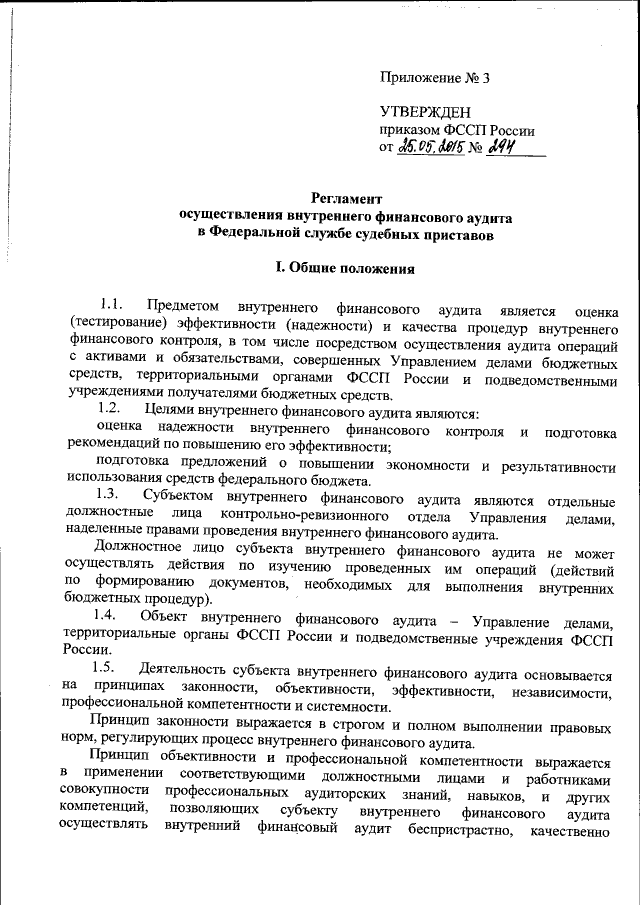 Приложение № 3

УТВЕРЖДЕН
приказом ФССП России
от 25.05.2015 № 294

Регламент
осуществления внутреннего финансового аудита
в Федеральной службе судебных приставов

I. Общие положения

1.1. Предметом внутреннего финансового аудита является оценка (тестирование) эффективности (надежности) и качества процедур внутреннего финансового контроля, в том числе посредством осуществления аудита операций с активами и обязательствами, совершенных Управлением делами бюджетных средств, территориальными органами ФССП России и подведомственными учреждениями получателями бюджетных средств.

1.2. Целями внутреннего финансового аудита являются:

оценка надежности внутреннего финансового контроля и подготовка рекомендаций по повышению его эффективности;

подготовка предложений о повышении экономности и результативности использования средств федерального бюджета.

1.3. Субъектом внутреннего финансового аудита являются отдельные должностные лица контрольно-ревизионного отдела Управления делами, наделенные правами проведения внутреннего финансового аудита.

Должностное лицо субъекта внутреннего финансового аудита не может осуществлять действия по изучению проведенных им операций (действий по формированию документов, необходимых для выполнения внутренних бюджетных процедур).

1.4. Объект внутреннего финансового аудита – Управление делами, территориальные органы ФССП России и подведомственные учреждения ФССП России.

1.5. Деятельность субъекта внутреннего финансового аудита основывается на принципах законности, объективности, эффективности, независимости, профессиональной компетентности и системности.

Принцип законности выражается в строгом и полном выполнении правовых норм, регулирующих процесс внутреннего финансового аудита.

Принцип объективности и профессиональной компетентности выражается в применении соответствующими должностными лицами и работниками совокупности профессиональных аудиторских знаний, навыков, и других компетенций, позволяющих субъекту внутреннего финансового аудита осуществлять внутренний финансовый аудит беспристрастно, качественно